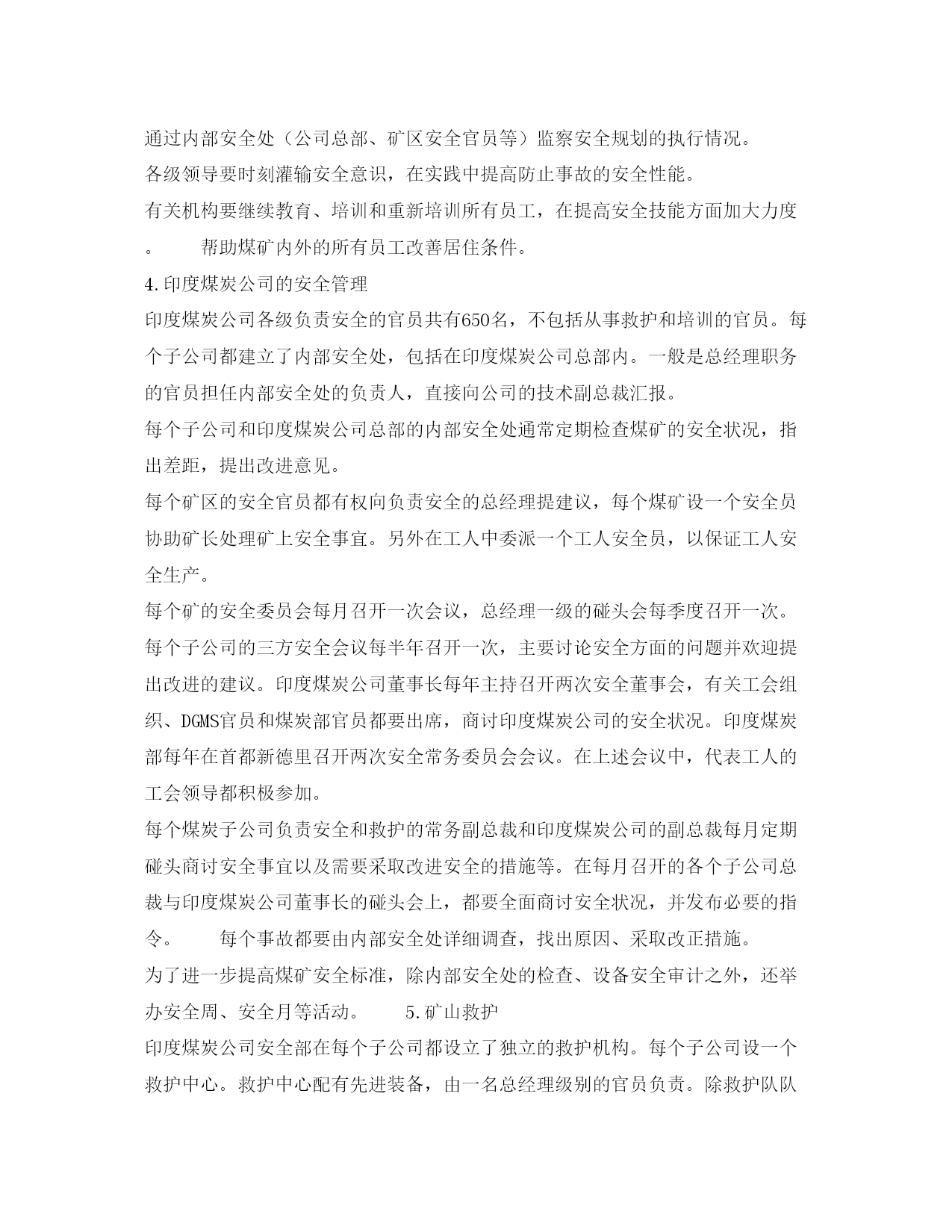 通过内部安全处（公司总部、矿区安全官员等）监察安全规划的执行情况。

各级领导要时刻灌输安全意识，在实践中提高防止事故的安全性能。

有关机构要继续教育、培训和重新培训所有员工，在提高安全技能方面加大力度。　　帮助煤矿内外的所有员工改善居住条件。

4.印度煤炭公司的安全管理

印度煤炭公司各级负责安全的官员共有650名，不包括从事救护和培训的官员。每个子公司都建立了内部安全处，包括在印度煤炭公司总部内。一般是总经理职务的官员担任内部安全处的负责人，直接向公司的技术副总裁汇报。

每个子公司和印度煤炭公司总部的内部安全处通常定期检查煤矿的安全状况，指出差距，提出改进意见。

每个矿区的安全官员都有权向负责安全的总经理提建议，每个煤矿设一个安全员协助矿长处理矿上安全事宜。另外在工人中委派一个工人安全员，以保证工人安全生产。

每个矿的安全委员会每月召开一次会议，总经理一级的碰头会每季度召开一次。

每个子公司的三方安全会议每半年召开一次，主要讨论安全方面的问题并欢迎提出改进的建议。印度煤炭公司董事长每年主持召开两次安全董事会，有关工会组织、DGMS官员和煤炭部官员都要出席，商讨印度煤炭公司的安全状况。印度煤炭部每年在首都新德里召开两次安全常务委员会会议。在上述会议中，代表工人的工会领导都积极参加。

每个煤炭子公司负责安全和救护的常务副总裁和印度煤炭公司的副总裁每月定期碰头商讨安全事宜以及需要采取改进安全的措施等。在每月召开的各个子公司总裁与印度煤炭公司董事长的碰头会上，都要全面商讨安全状况，并发布必要的指令。　　每个事故都要由内部安全处详细调查，找出原因、采取改正措施。

为了进一步提高煤矿安全标准，除内部安全处的检查、设备安全审计之外，还举办安全周、安全月等活动。　　5.矿山救护

印度煤炭公司安全部在每个子公司都设立了独立的救护机构。每个子公司设一个救护中心。救护中心配有先进装备，由一名总经理级别的官员负责。除救护队队